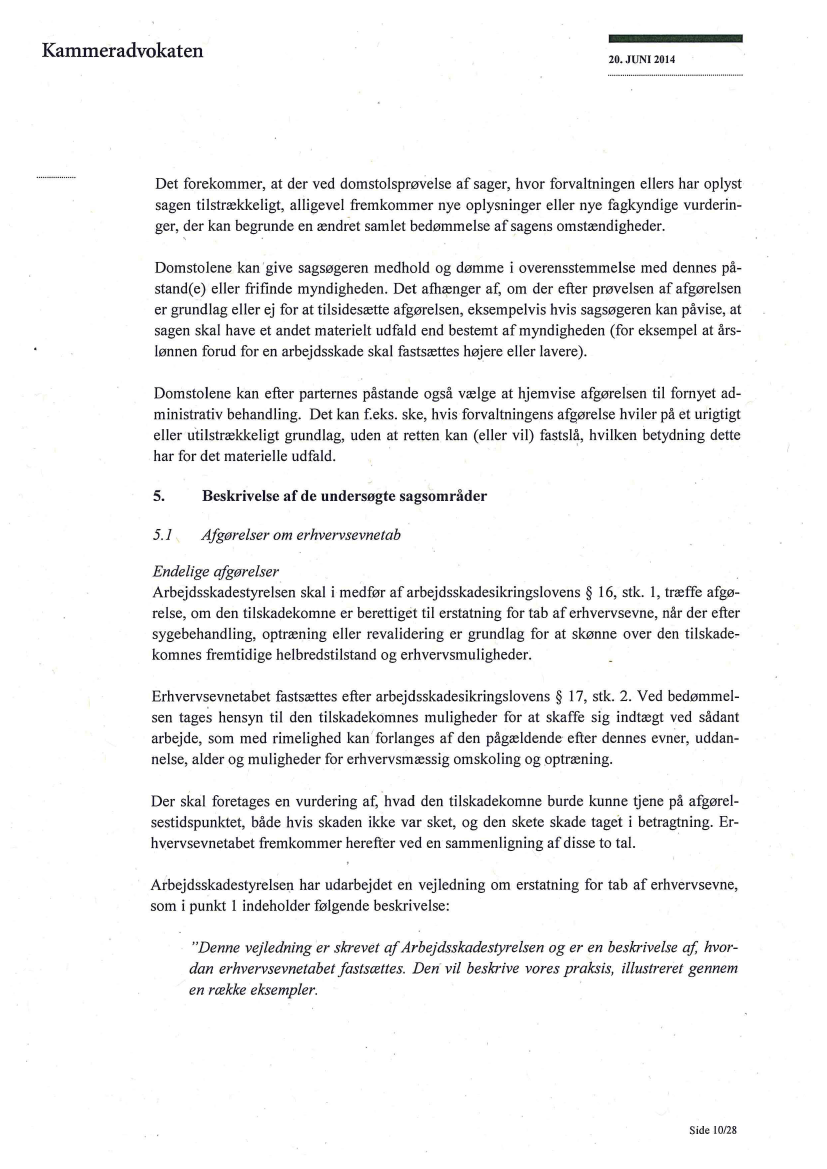 Kammeradvokaten

20. JUNI 2014

Det forekommer, at der ved domstolsprøvelse af sager, hvor forvaltningen ellers har oplyst sagen tilstrækkeligt, alligevel fremkommer nye oplysninger eller nye fagkyndige vurderinger, der kan begrunde en ændret samlet bedømmelse af sagens omstændigheder.

Domstolene kan give sagsøgeren medhold og dømme i overensstemmelse med dennes påstand(e) eller frifinde myndigheden. Det afhænger af, om der efter prøvelsen af afgørelsen er grundlag eller ej for at tilsidesætte afgørelsen, eksempelvis hvis sagsøgeren kan påvise, at sagen skal have et andet materielt udfald end bestemt af myndigheden (for eksempel at årslønnen forud for en arbejdsskade skal fastsættes højere eller lavere).

Domstolene kan efter parternes påstande også vælge at hjemvise afgørelsen til fornyet administrativ behandling. Det kan f.eks. ske, hvis forvaltningens afgørelse hviler på et urigtigt eller utilstrækkeligt grundlag, uden at retten kan (eller vil) fastslå, hvilken betydning dette har for det materielle udfald.

5. Beskrivelse af de undersøgte sagsområder

5.1 Afgørelser om erhvervsevnetab

Endelige afgørelser
Arbejdsskadestyrelsen skal i medfør af arbejdsskadesikringslovens § 16, stk. 1, træffe afgørelse, om den tilskadekomne er berettiget til erstatning for tab af erhvervsevne, når der efter sygebehandling, optræning eller revalidering er grundlag for at skønne over den tilskadekomnes fremtidige helbredstilstand og erhvervsmuligheder.

Erhvervsevnetabet fastsættes efter arbejdsskadesikringslovens § 17, stk. 2. Ved bedømmelsen tages hensyn til den tilskadekomnes muligheder for at skaffe sig indtægt ved sådant arbejde, som med rimelighed kan forlanges af den pågældende efter dennes evner, uddannelse, alder og muligheder for erhvervsmæssig omskoling og optræning.

Der skal foretages en vurdering af, hvad den tilskadekomne burde kunne tjene på afgørelsestidspunktet, både hvis skaden ikke var sket, og den skete skade taget i betragtning. Erhvervsevnetabet fremkommer herefter ved en sammenligning af disse to tal.

Arbejdsskadestyrelsen har udarbejdet en vejledning om erstatning for tab af erhvervsevne, som i punkt 1 indeholder følgende beskrivelse:

"Denne vejledning er skrevet af Arbejdsskadestyrelsen og er en beskrivelse af, hvordan erhvervsevnetabet fastsættes. Den vil beskrive vores praksis, illustreret gennem en række eksempler.

Side 10/28